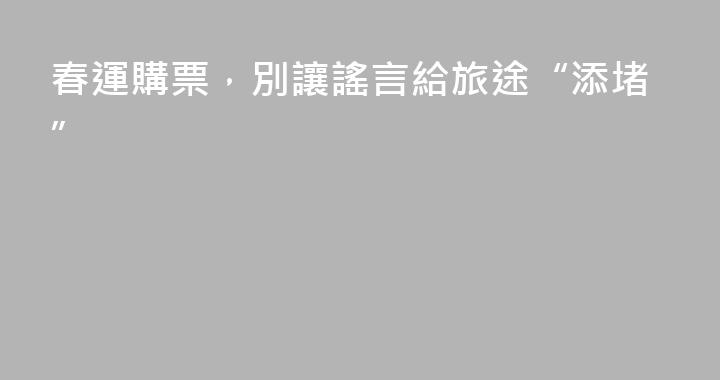 春運購票，別讓謠言給旅途“添堵”